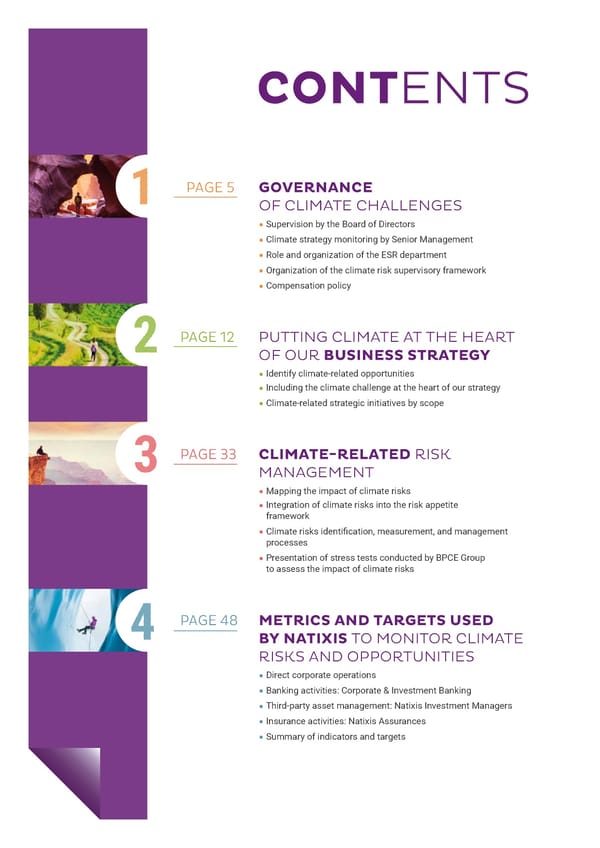 CONTENTS

1

PAGE 5

GOVERNANCE OF CLIMATE CHALLENGES

• Supervision by the Board of Directors
• Climate strategy monitoring by Senior Management
• Role and organization of the ESR department
• Organization of the climate risk supervisory framework
• Compensation policy

2

PAGE 12

PUTTING CLIMATE AT THE HEART OF OUR BUSINESS STRATEGY

• Identify climate-related opportunities
• Including the climate challenge at the heart of our strategy
• Climate-related strategic initiatives by scope

3

PAGE 33

CLIMATE-RELATED RISK MANAGEMENT

• Mapping the impact of climate risks
• Integration of climate risks into the risk appetite framework
• Climate risks identification, measurement, and management processes
• Presentation of stress tests conducted by BPCE Group to assess the impact of climate risks

4

PAGE 48

METRICS AND TARGETS USED BY NATIXIS TO MONITOR CLIMATE RISKS AND OPPORTUNITIES

• Direct corporate operations
• Banking activities: Corporate & Investment Banking
• Third-party asset management: Natixis Investment Managers
• Insurance activities: Natixis Assurances
• Summary of indicators and targets